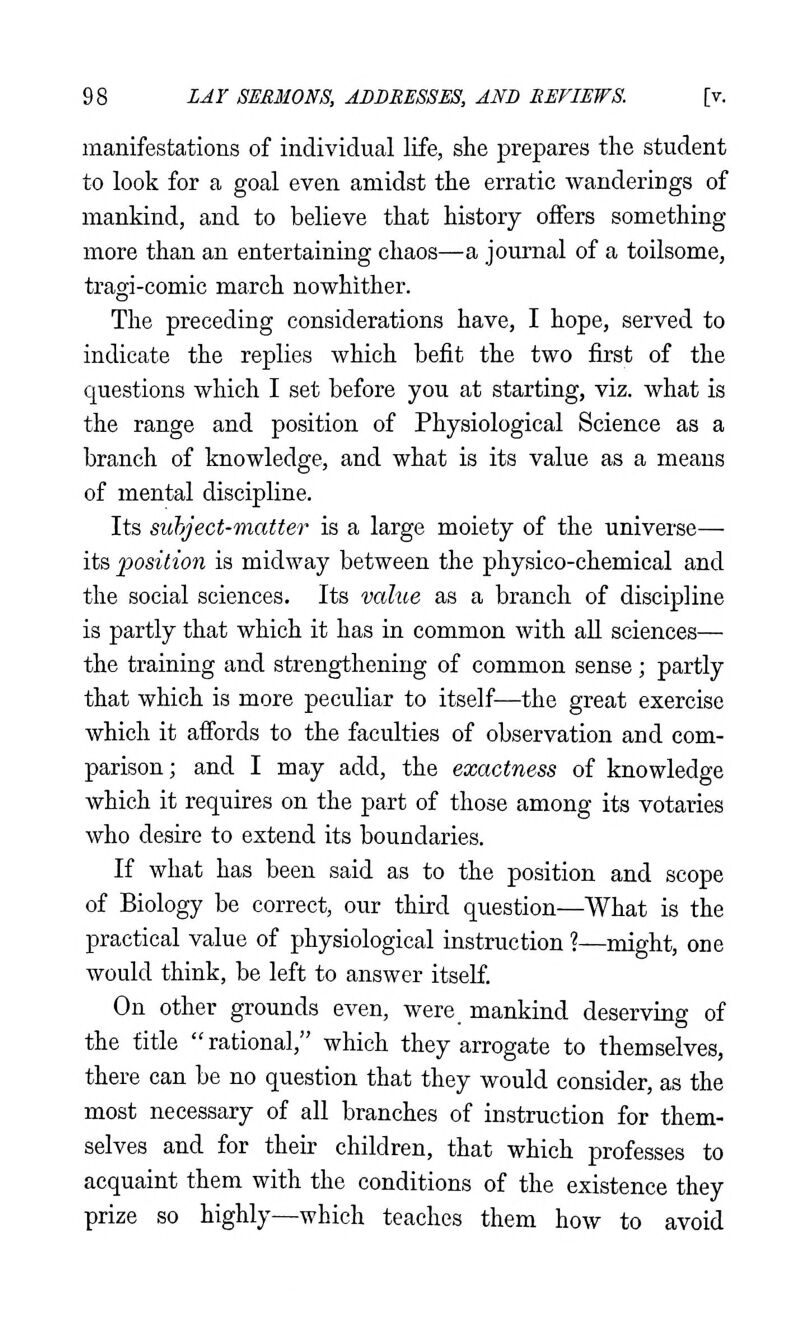 98 LAY SERMONS, ADDRESSES, AND REVIEWS. [v.

manifestations of individual life, she prepares the student to look for a goal even amidst the erratic wanderings of mankind, and to believe that history offers something more than an entertaining chaos—a journal of a toilsome, tragi-comic march nowhither.

The preceding considerations have, I hope, served to indicate the replies which befit the two first of the questions which I set before you at starting, viz. what is the range and position of Physiological Science as a branch of knowledge, and what is its value as a means of mental discipline.

Its subject-matter is a large moiety of the universe—its position is midway between the physico-chemical and the social sciences. Its value as a branch of discipline is partly that which it has in common with all sciences—the training and strengthening of common sense; partly that which is more peculiar to itself—the great exercise which it affords to the faculties of observation and comparison; and I may add, the exactness of knowledge which it requires on the part of those among its votaries who desire to extend its boundaries.

If what has been said as to the position and scope of Biology be correct, our third question—What is the practical value of physiological instruction?—might, one would think, be left to answer itself.

On other grounds even, were mankind deserving of the title "rational," which they arrogate to themselves, there can be no question that they would consider, as the most necessary of all branches of instruction for themselves and for their children, that which professes to acquaint them with the conditions of the existence they prize so highly—which teaches them how to avoid